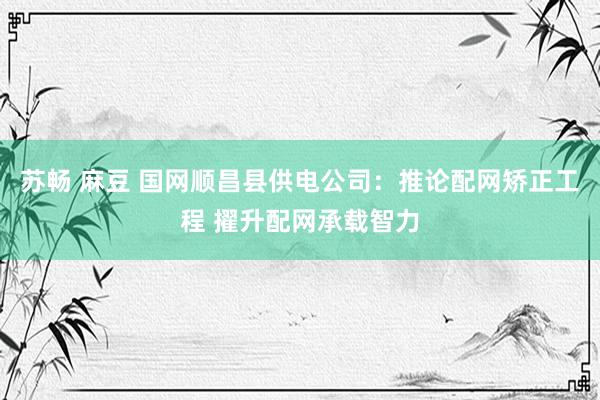 苏畅 麻豆 国网顺昌县供电公司：推论配网矫正工程 擢升配网承载智力